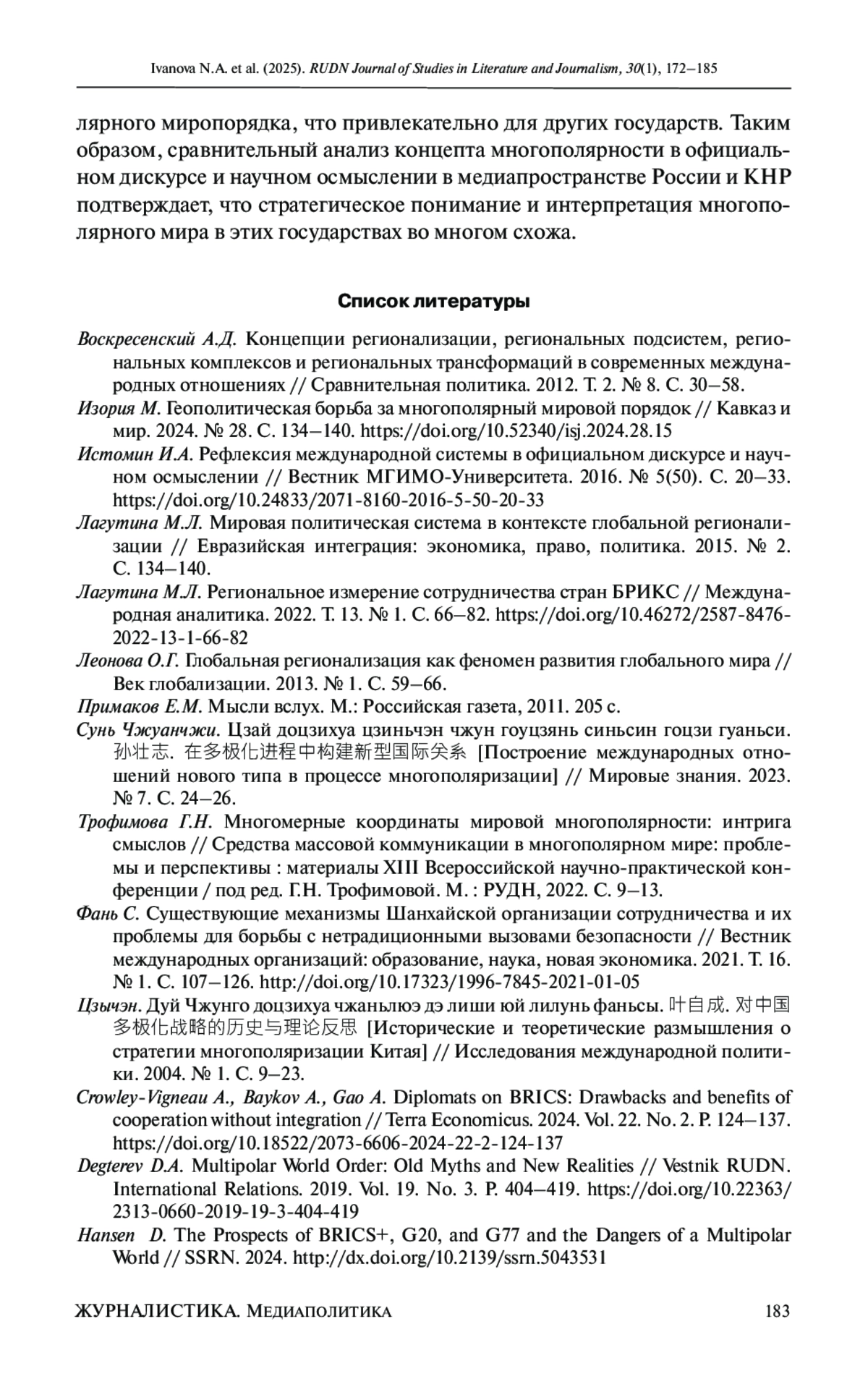 Ivanova N.A. et al. (2025). RUDN Journal of Studies in Literature and Journalism, 30(1), 172–185

лярного миропорядка, что привлекательно для других государств. Таким образом, сравнительный анализ концепта многополярности в официальном дискурсе и научном осмыслении в медиапространстве России и КНР подтверждает, что стратегическое понимание и интерпретация многополярного мира в этих государствах во многом схожа.

Список литературы

Воскресенский А.Д. Концепции регионализации, региональных подсистем, региональных комплексов и региональных трансформаций в современных международных отношениях // Сравнительная политика. 2012. Т. 2. № 8. С. 30–58.

Изория М. Геополитическая борьба за многополярный мировой порядок // Кавказ и мир. 2024. № 28. С. 134–140. https://doi.org/10.52340/isj.2024.28.15

Истомин И.А. Рефлексия международной системы в официальном дискурсе и научном осмыслении // Вестник МГИМО-Университета. 2016. № 5(50). С. 20–33. https://doi.org/10.24833/2071-8160-2016-5-50-20-33

Лагутина М.Л. Мировая политическая система в контексте глобальной регионализации // Евразийская интеграция: экономика, право, политика. 2015. № 2. С. 134–140.

Лагутина М.Л. Региональное измерение сотрудничества стран БРИКС // Международная аналитика. 2022. Т. 13. № 1. С. 66–82. https://doi.org/10.46272/2587-8476-2022-13-1-66-82

Леонова О.Г. Глобальная регионализация как феномен развития глобального мира // Век глобализации. 2013. № 1. С. 59–66.

Примаков Е.М. Мысли вслух. М.: Российская газета, 2011. 205 с.

Сунь Чжуанчжи. Цзай доцзихуа цзиньчэн чжун гоуцзянь синьсин гоцзи гуаньси. 孙壮志. 在多极化进程中构建新型国际关系 [Построение международных отношений нового типа в процессе многополяризации] // Мировые знания. 2023. № 7. С. 24–26.

Трофимова Г.Н. Многомерные координаты мировой многополярности: интрига смыслов // Средства массовой коммуникации в многополярном мире: проблемы и перспективы : материалы XIII Всероссийской научно-практической конференции / под ред. Г.Н. Трофимовой. М. : РУДН, 2022. С. 9–13.

Фань С. Существующие механизмы Шанхайской организации сотрудничества и их проблемы для борьбы с нетрадиционными вызовами безопасности // Вестник международных организаций: образование, наука, новая экономика. 2021. Т. 16. № 1. С. 107–126. http://doi.org/10.17323/1996-7845-2021-01-05

Цзычэн. Дуй Чжунго доцзихуа чжаньлюэ дэ лиши юй лилунь фаньсы. 叶自成. 对中国多极化战略的历史与理论反思 [Исторические и теоретические размышления о стратегии многополяризации Китая] // Исследования международной политики. 2004. № 1. С. 9–23.

Crowley-Vigneau A., Baykov A., Gao A. Diplomats on BRICS: Drawbacks and benefits of cooperation without integration // Terra Economicus. 2024. Vol. 22. No. 2. P. 124–137. https://doi.org/10.18522/2073-6606-2024-22-2-124-137

Degterev D.A. Multipolar World Order: Old Myths and New Realities // Vestnik RUDN. International Relations. 2019. Vol. 19. No. 3. P. 404–419. https://doi.org/10.22363/2313-0660-2019-19-3-404-419

Hansen D. The Prospects of BRICS+, G20, and G77 and the Dangers of a Multipolar World // SSRN. 2024. http://dx.doi.org/10.2139/ssrn.5043531

ЖУРНАЛИСТИКА. МЕДИАПОЛИТИКА 183